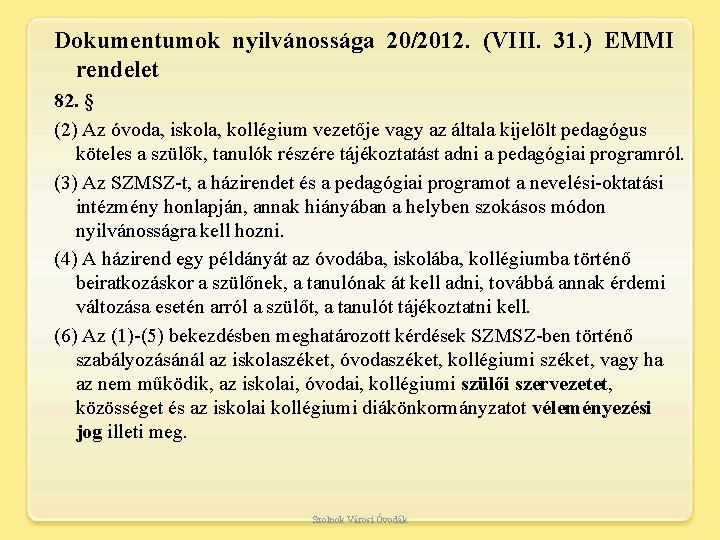 Dokumentumok nyilvánossága 20/2012. (VIII. 31.) EMMI rendelet

82. §

(2) Az óvoda, iskola, kollégium vezetője vagy az általa kijelölt pedagógus köteles a szülők, tanulók részére tájékoztatást adni a pedagógiai programról.

(3) Az SZMSZ-t, a házirendet és a pedagógiai programot a nevelési-oktatási intézmény honlapján, annak hiányában a helyben szokásos módon nyilvánosságra kell hozni.

(4) A házirend egy példányát az óvodába, iskolába, kollégiumba történő beiratkozáskor a szülőnek, a tanulónak át kell adni, továbbá annak érdemi változása esetén arról a szülőt, a tanulót tájékoztatni kell.

(6) Az (1)-(5) bekezdésben meghatározott kérdések SZMSZ-ben történő szabályozásánál az iskolaszéket, óvodaszéket, kollégiumi széket, vagy ha az nem működik, az iskolai, óvodai, kollégiumi szülői szervezetet, közösséget és az iskolai kollégiumi diákönkormányzatot véleményezési jog illeti meg.

Szolnok Városi Óvodák